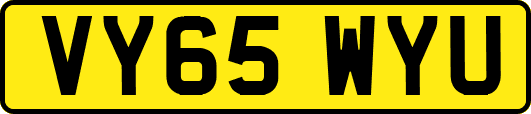 VY65 WYU